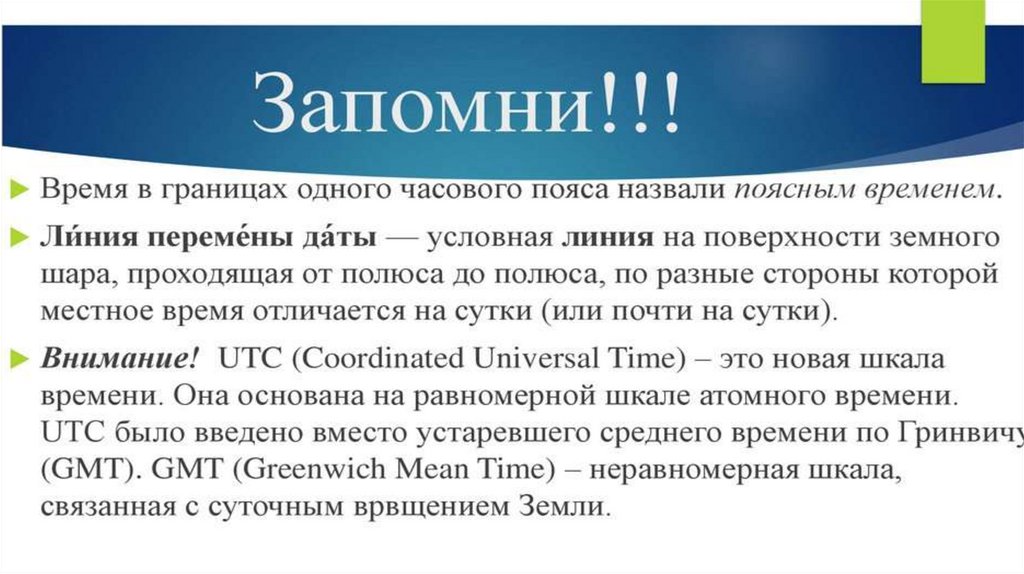 Запомни!!!

► Время в границах одного часового пояса назвали поясным временем.

► Ли́ния переме́ны да́ты — условная линия на поверхности земного шара, проходящая от полюса до полюса, по разные стороны которой местное время отличается на сутки (или почти на сутки).

► Внимание! UTC (Coordinated Universal Time) – это новая шкала времени. Она основана на равномерной шкале атомного времени. UTC было введено вместо устаревшего среднего времени по Гринвичу (GMT). GMT (Greenwich Mean Time) – неравномерная шкала, связанная с суточным врвщением Земли.